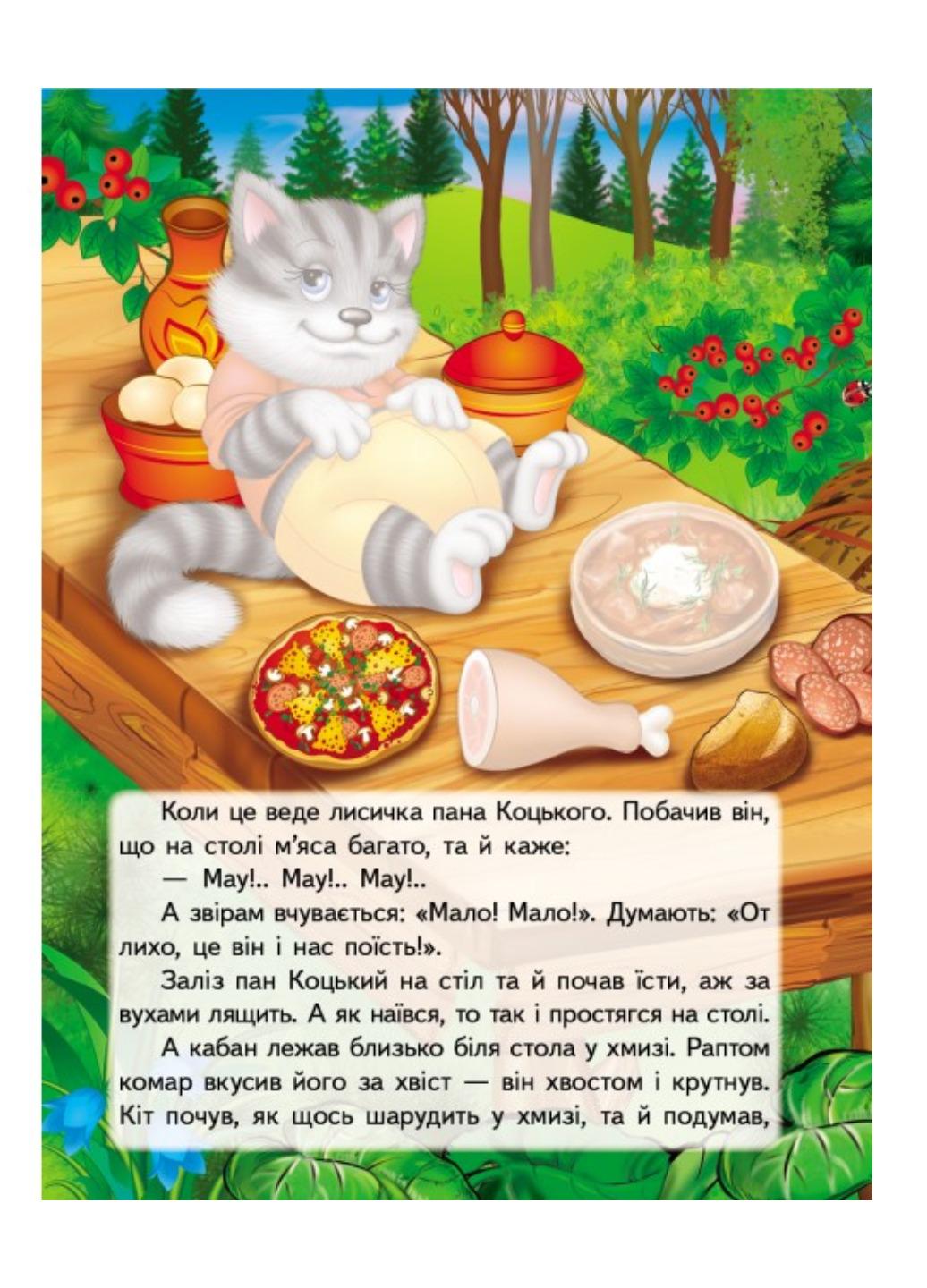 Коли це веде лисичка пана Коцького. Побачив він, що на столі м'яса багато, та й каже:

— Мау!.. Мау!.. Мау!..

А звірам вчувається: «Мало! Мало!». Думають: «От лихо, це він і нас поїсть!».

Заліз пан Коцький на стіл та й почав їсти, аж за вухами лящить. А як наївся, то так і простягся на столі.

А кабан лежав близько біля стола у хмизі. Раптом комар вкусив його за хвіст — він хвостом і крутнув. Кіт почув, як щось шарудить у хмизі, та й подумав,